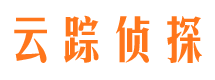 云踪侦探